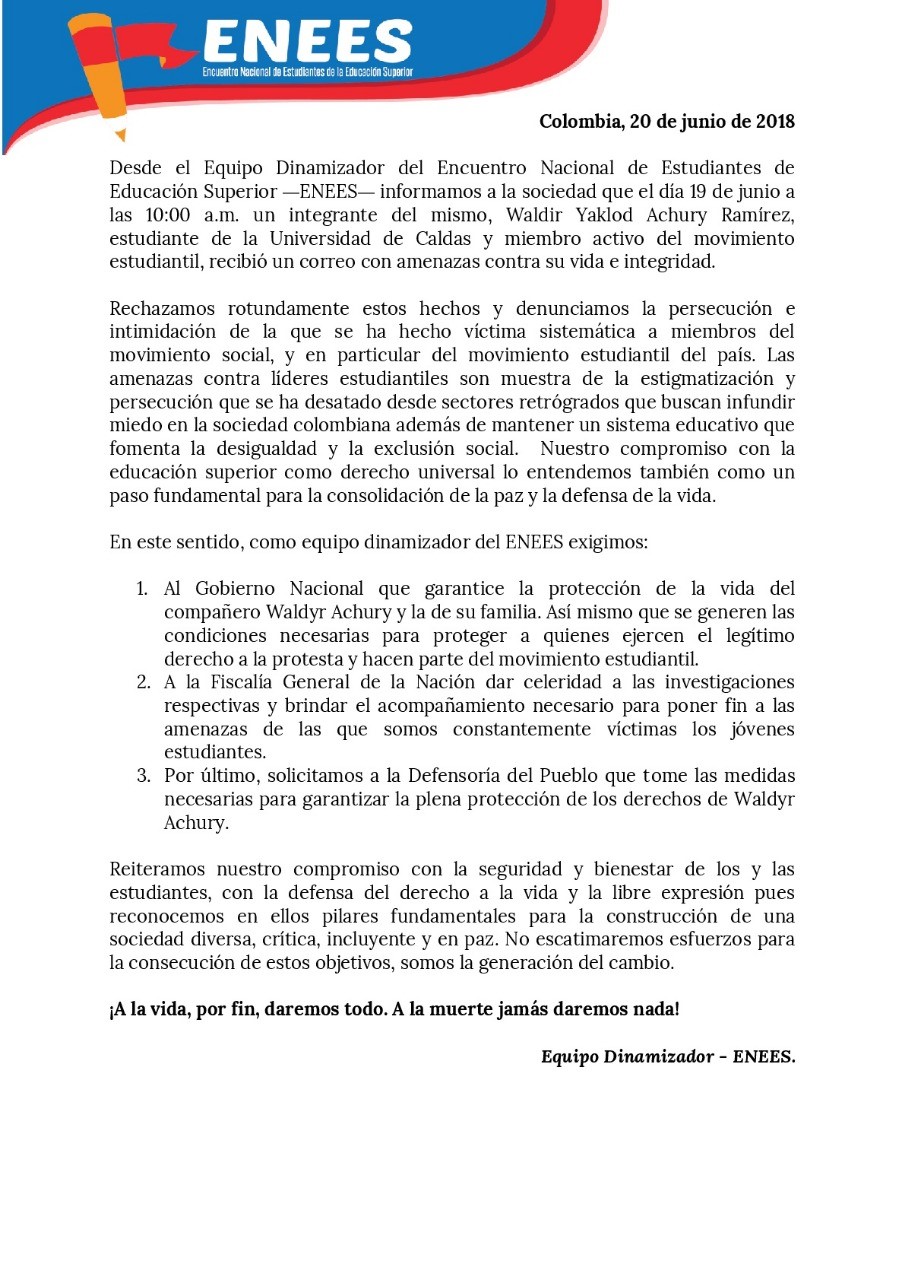 ENEES
Encuentro Nacional de Estudiantes de la Educación Superior

Colombia, 20 de junio de 2018

Desde el Equipo Dinamizador del Encuentro Nacional de Estudiantes de Educación Superior —ENEES— informamos a la sociedad que el día 19 de junio a las 10:00 a.m. un integrante del mismo, Waldir Yaklod Achury Ramírez, estudiante de la Universidad de Caldas y miembro activo del movimiento estudiantil, recibió un correo con amenazas contra su vida e integridad.

Rechazamos rotundamente estos hechos y denunciamos la persecución e intimidación de la que se ha hecho víctima sistemática a miembros del movimiento social, y en particular del movimiento estudiantil del país. Las amenazas contra líderes estudiantiles son muestra de la estigmatización y persecución que se ha desatado desde sectores retrógrados que buscan infundir miedo en la sociedad colombiana además de mantener un sistema educativo que fomenta la desigualdad y la exclusión social. Nuestro compromiso con la educación superior como derecho universal lo entendemos también como un paso fundamental para la consolidación de la paz y la defensa de la vida.

En este sentido, como equipo dinamizador del ENEES exigimos:

1. Al Gobierno Nacional que garantice la protección de la vida del compañero Waldyr Achury y la de su familia. Así mismo que se generen las condiciones necesarias para proteger a quienes ejercen el legítimo derecho a la protesta y hacen parte del movimiento estudiantil.
2. A la Fiscalía General de la Nación dar celeridad a las investigaciones respectivas y brindar el acompañamiento necesario para poner fin a las amenazas de las que somos constantemente víctimas los jóvenes estudiantes.
3. Por último, solicitamos a la Defensoría del Pueblo que tome las medidas necesarias para garantizar la plena protección de los derechos de Waldyr Achury.

Reiteramos nuestro compromiso con la seguridad y bienestar de los y las estudiantes, con la defensa del derecho a la vida y la libre expresión pues reconocemos en ellos pilares fundamentales para la construcción de una sociedad diversa, crítica, incluyente y en paz. No escatimaremos esfuerzos para la consecución de estos objetivos, somos la generación del cambio.

¡A la vida, por fin, daremos todo. A la muerte jamás daremos nada!

Equipo Dinamizador – ENEES.